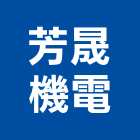 芳晟
機電